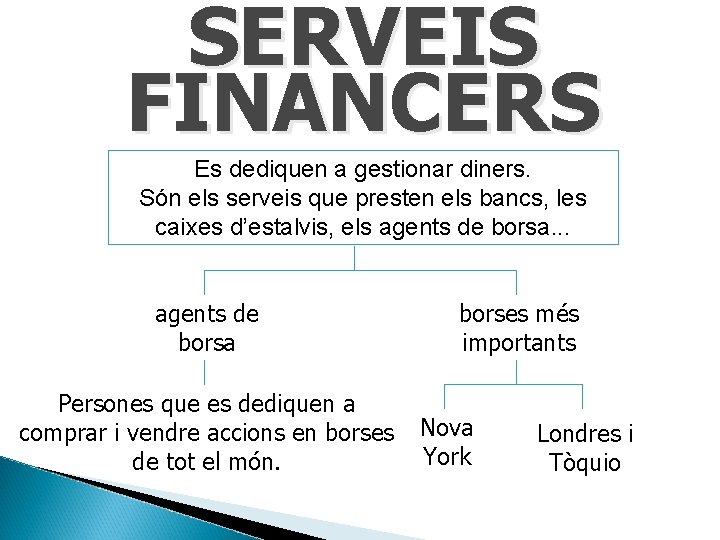 SERVEIS FINANCERS

Es dediquen a gestionar diners. Són els serveis que presten els bancs, les caixes d'estalvis, els agents de borsa...

agents de borsa

Persones que es dediquen a comprar i vendre accions en borses de tot el món.

borses més importants

Nova York

Londres i Tòquio